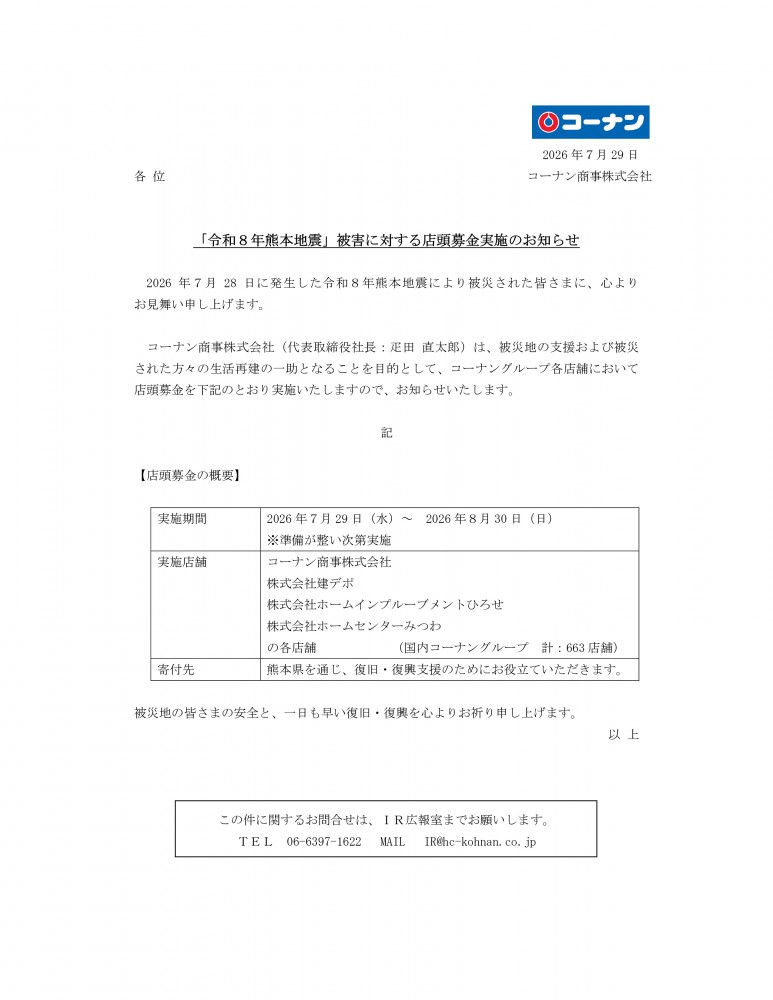 コーナン

2026 年 7 月 29 日

各 位

コーナン商事株式会社

「令和８年熊本地震」被害に対する店頭募金実施のお知らせ

2026 年 7 月 28 日に発生した令和８年熊本地震により被災された皆さまに、心よりお見舞い申し上げます。

コーナン商事株式会社（代表取締役社長：疋田 直太郎）は、被災地の支援および被災された方々の生活再建の一助となることを目的として、コーナングループ各店舗において店頭募金を下記のとおり実施いたしますので、お知らせいたします。

記

【店頭募金の概要】

| 実施期間 | 2026 年 7 月 29 日（水）～ 2026 年 8 月 30 日（日）<br>※準備が整い次第実施 |
|---|---|
| 実施店舗 | コーナン商事株式会社<br>株式会社建デポ<br>株式会社ホームインプルーブメントひろせ<br>株式会社ホームセンターみつわ<br>の各店舗 （国内コーナングループ 計：663 店舗） |
| 寄付先 | 熊本県を通じ、復旧・復興支援のためにお役立ていただきます。 |

被災地の皆さまの安全と、一日も早い復旧・復興を心よりお祈り申し上げます。

以 上

この件に関するお問合せは、ＩＲ広報室までお願いします。
ＴＥＬ 06-6397-1622 MAIL IR@hc-kohnan.co.jp